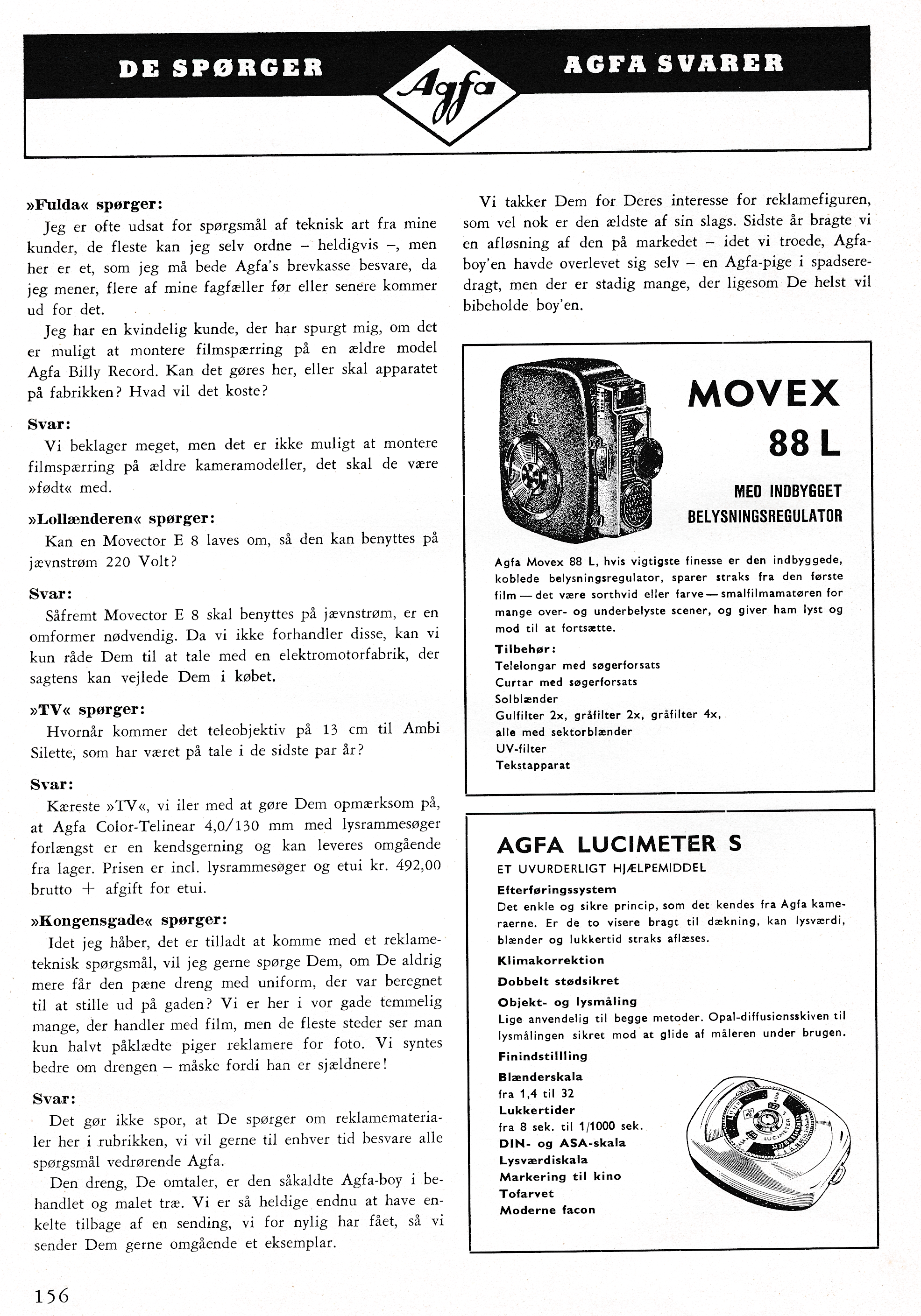 DE SPØRGER

Agfa

AGFA SVARER

»Fulda« spørger:

Jeg er ofte udsat for spørgsmål af teknisk art fra mine kunder, de fleste kan jeg selv ordne – heldigvis –, men her er et, som jeg må bede Agfa's brevkasse besvare, da jeg mener, flere af mine fagfæller før eller senere kommer ud for det.

Jeg har en kvindelig kunde, der har spurgt mig, om det er muligt at montere filmspærring på en ældre model Agfa Billy Record. Kan det gøres her, eller skal apparatet på fabrikken? Hvad vil det koste?

Svar:

Vi beklager meget, men det er ikke muligt at montere filmspærring på ældre kameramodeller, det skal de være »født« med.

»Lollænderen« spørger:

Kan en Movector E 8 laves om, så den kan benyttes på jævnstrøm 220 Volt?

Svar:

Såfremt Movector E 8 skal benyttes på jævnstrøm, er en omformer nødvendig. Da vi ikke forhandler disse, kan vi kun råde Dem til at tale med en elektromotorfabrik, der sagtens kan vejlede Dem i købet.

»TV« spørger:

Hvornår kommer det teleobjektiv på 13 cm til Ambi Silette, som har været på tale i de sidste par år?

Svar:

Kæreste »TV«, vi iler med at gøre Dem opmærksom på, at Agfa Color-Telinear 4,0/130 mm med lysrammesøger forlængst er en kendsgerning og kan leveres omgående fra lager. Prisen er incl. lysrammesøger og etui kr. 492,00 brutto + afgift for etui.

»Kongensgade« spørger:

Idet jeg håber, det er tilladt at komme med et reklameteknisk spørgsmål, vil jeg gerne spørge Dem, om De aldrig mere får den pæne dreng med uniform, der var beregnet til at stille ud på gaden? Vi er her i vor gade temmelig mange, der handler med film, men de fleste steder ser man kun halvt påklædte piger reklamere for foto. Vi syntes bedre om drengen – måske fordi han er sjældnere!

Svar:

Det gør ikke spor, at De spørger om reklamematerialer her i rubrikken, vi vil gerne til enhver tid besvare alle spørgsmål vedrørende Agfa.

Den dreng, De omtaler, er den såkaldte Agfa-boy i behandlet og malet træ. Vi er så heldige endnu at have enkelte tilbage af en sending, vi for nylig har fået, så vi sender Dem gerne omgående et eksemplar.

Vi takker Dem for Deres interesse for reklamefiguren, som vel nok er den ældste af sin slags. Sidste år bragte vi en afløsning af den på markedet – idet vi troede, Agfa-boy'en havde overlevet sig selv – en Agfa-pige i spadseredragt, men der er stadig mange, der ligesom De helst vil bibeholde boy'en.

MOVEX 88 L

MED INDBYGGET BELYSNINGSREGULATOR

Agfa Movex 88 L, hvis vigtigste finesse er den indbyggede, koblede belysningsregulator, sparer straks fra den første film — det være sorthvid eller farve — smalfilmamatøren for mange over- og underbelyste scener, og giver ham lyst og mod til at fortsætte.

Tilbehør:
Telelongar med søgerforsats
Curtar med søgerforsats
Solblænder
Gulfilter 2x, gråfilter 2x, gråfilter 4x, alle med sektorblænder
UV-filter
Tekstapparat

AGFA LUCIMETER S

ET UVURDERLIGT HJÆLPEMIDDEL

Efterføringssystem
Det enkle og sikre princip, som det kendes fra Agfa kameraerne. Er de to visere bragt til dækning, kan lysværdi, blænder og lukkertid straks aflæses.

Klimakorrektion

Dobbelt stødsikret

Objekt- og lysmåling
Lige anvendelig til begge metoder. Opal-diffusionsskiven til lysmålingen sikret mod at glide af måleren under brugen.

Finindstillling

Blænderskala
fra 1,4 til 32
Lukkertider
fra 8 sek. til 1/1000 sek.
DIN- og ASA-skala
Lysværdiskala
Markering til kino
Tofarvet
Moderne facon

LUCIMETER

156